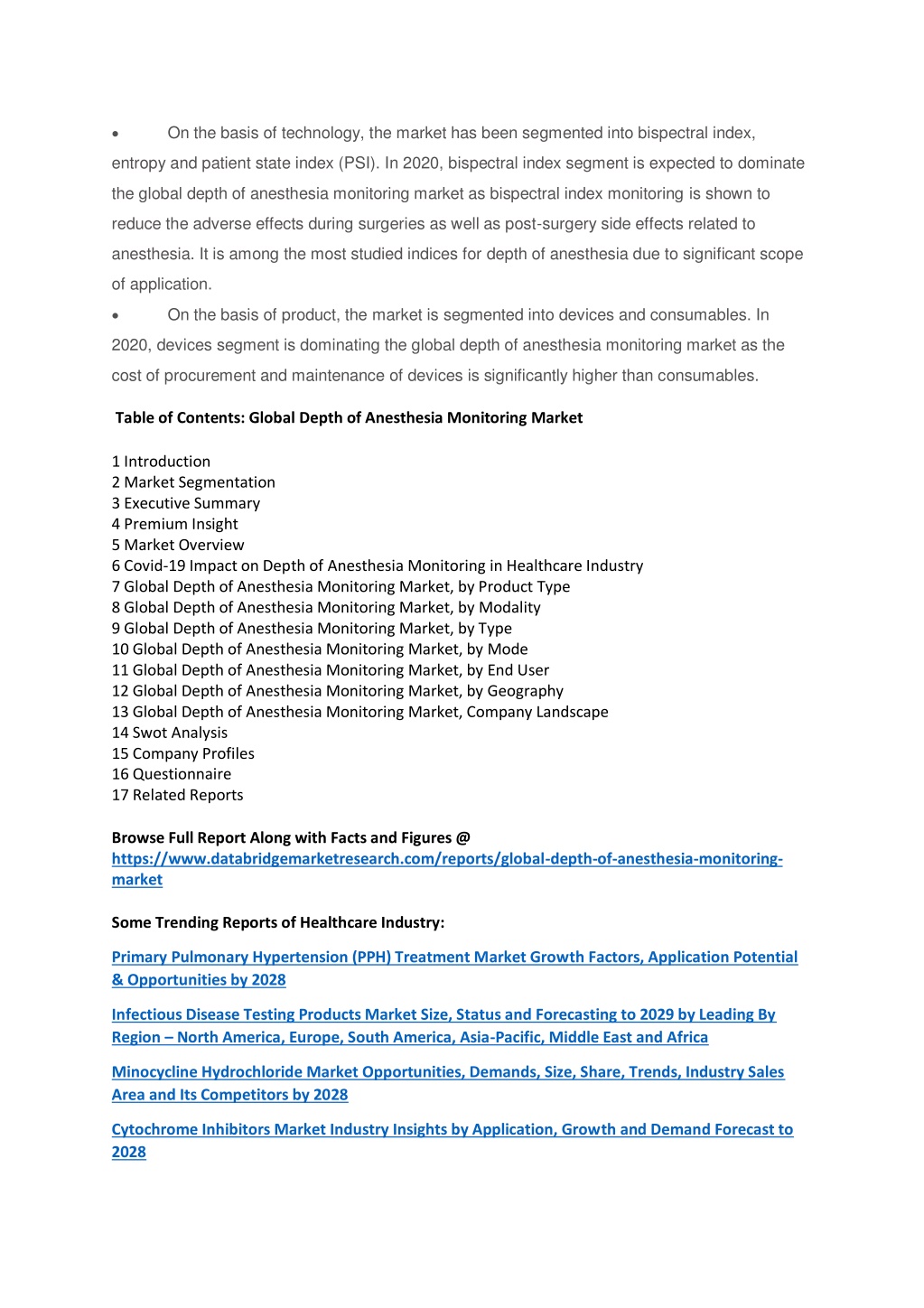 • On the basis of technology, the market has been segmented into bispectral index, entropy and patient state index (PSI). In 2020, bispectral index segment is expected to dominate the global depth of anesthesia monitoring market as bispectral index monitoring is shown to reduce the adverse effects during surgeries as well as post-surgery side effects related to anesthesia. It is among the most studied indices for depth of anesthesia due to significant scope of application.

• On the basis of product, the market is segmented into devices and consumables. In 2020, devices segment is dominating the global depth of anesthesia monitoring market as the cost of procurement and maintenance of devices is significantly higher than consumables.

Table of Contents: Global Depth of Anesthesia Monitoring Market

1 Introduction
2 Market Segmentation
3 Executive Summary
4 Premium Insight
5 Market Overview
6 Covid-19 Impact on Depth of Anesthesia Monitoring in Healthcare Industry
7 Global Depth of Anesthesia Monitoring Market, by Product Type
8 Global Depth of Anesthesia Monitoring Market, by Modality
9 Global Depth of Anesthesia Monitoring Market, by Type
10 Global Depth of Anesthesia Monitoring Market, by Mode
11 Global Depth of Anesthesia Monitoring Market, by End User
12 Global Depth of Anesthesia Monitoring Market, by Geography
13 Global Depth of Anesthesia Monitoring Market, Company Landscape
14 Swot Analysis
15 Company Profiles
16 Questionnaire
17 Related Reports

Browse Full Report Along with Facts and Figures @
https://www.databridgemarketresearch.com/reports/global-depth-of-anesthesia-monitoring-market

Some Trending Reports of Healthcare Industry:

Primary Pulmonary Hypertension (PPH) Treatment Market Growth Factors, Application Potential & Opportunities by 2028

Infectious Disease Testing Products Market Size, Status and Forecasting to 2029 by Leading By Region – North America, Europe, South America, Asia-Pacific, Middle East and Africa

Minocycline Hydrochloride Market Opportunities, Demands, Size, Share, Trends, Industry Sales Area and Its Competitors by 2028

Cytochrome Inhibitors Market Industry Insights by Application, Growth and Demand Forecast to 2028